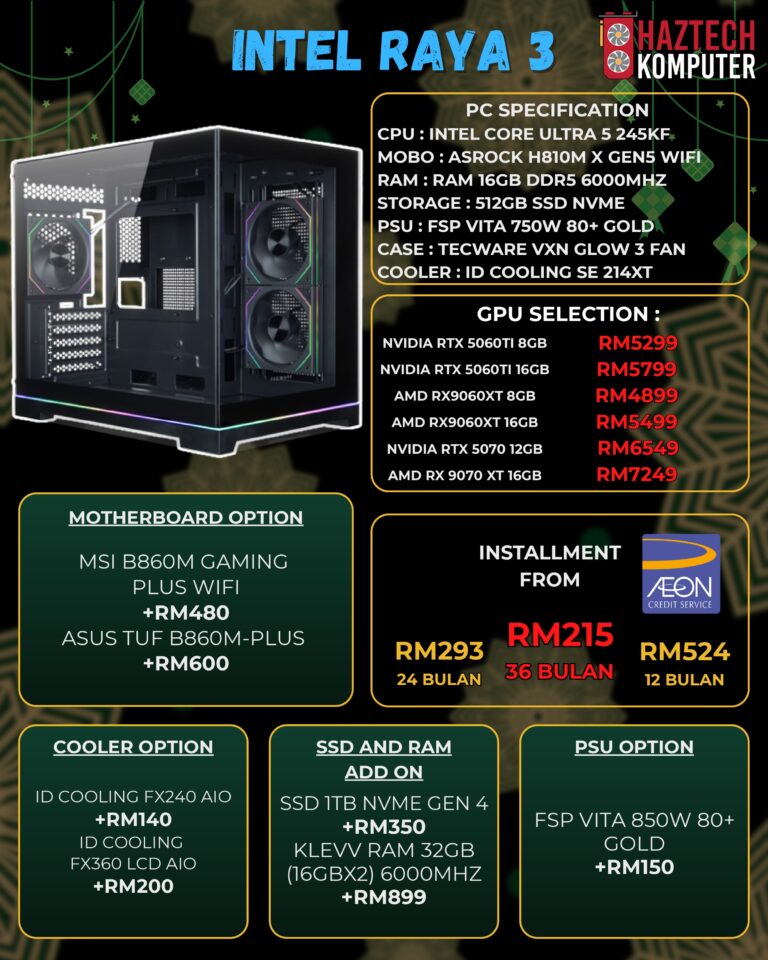 INTEL RAYA 3

HAZTECH KOMPUTER

PC SPECIFICATION
CPU : INTEL CORE ULTRA 5 245KF
MOBO : ASROCK H810M X GEN5 WIFI
RAM : RAM 16GB DDR5 6000MHZ
STORAGE : 512GB SSD NVME
PSU : FSP VITA 750W 80+ GOLD
CASE : TECWARE VXN GLOW 3 FAN
COOLER : ID COOLING SE 214XT

GPU SELECTION :

| | |
|---|---|
| NVIDIA RTX 5060TI 8GB | RM5299 |
| NVIDIA RTX 5060TI 16GB | RM5799 |
| AMD RX9060XT 8GB | RM4899 |
| AMD RX9060XT 16GB | RM5499 |
| NVIDIA RTX 5070 12GB | RM6549 |
| AMD RX 9070 XT 16GB | RM7249 |

MOTHERBOARD OPTION

MSI B860M GAMING PLUS WIFI
+RM480
ASUS TUF B860M-PLUS
+RM600

INSTALLMENT FROM

AEON CREDIT SERVICE

RM293
24 BULAN
RM215
36 BULAN
RM524
12 BULAN

COOLER OPTION

ID COOLING FX240 AIO
+RM140
ID COOLING FX360 LCD AIO
+RM200

SSD AND RAM ADD ON

SSD 1TB NVME GEN 4
+RM350
KLEVV RAM 32GB (16GBX2) 6000MHZ
+RM899

PSU OPTION

FSP VITA 850W 80+ GOLD
+RM150